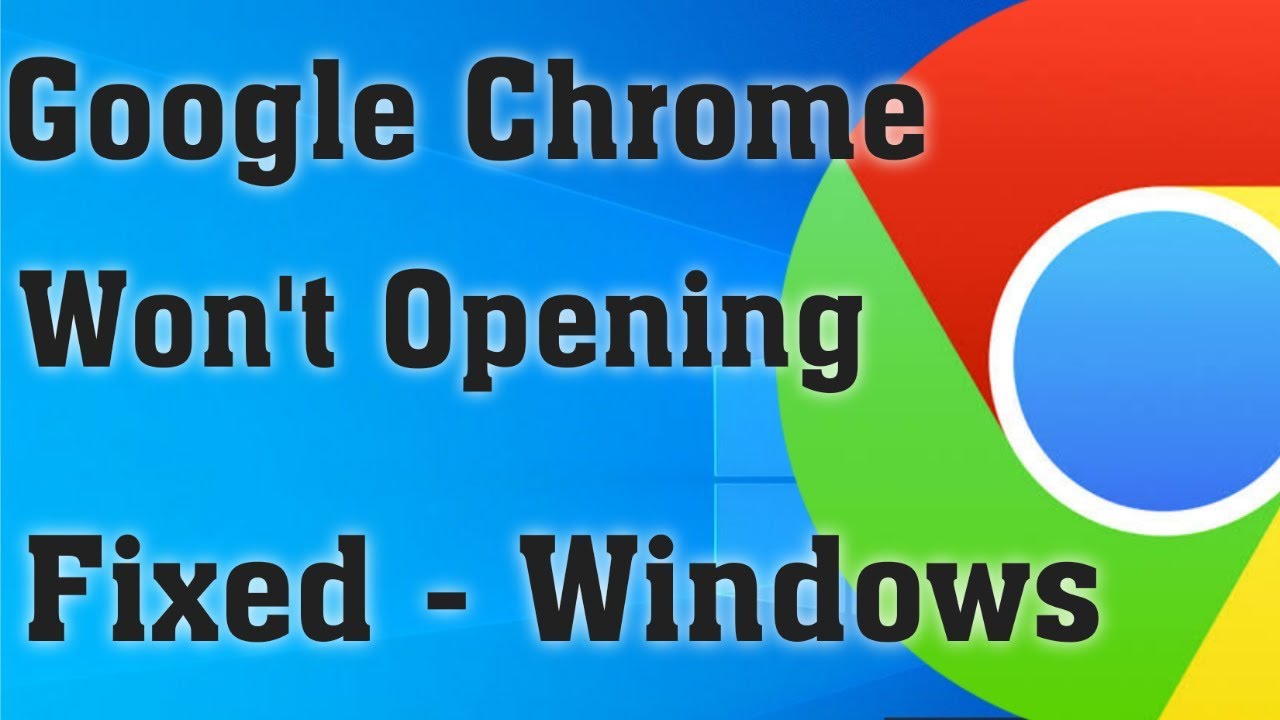 Google Chrome Won't Opening

Fixed - Windows